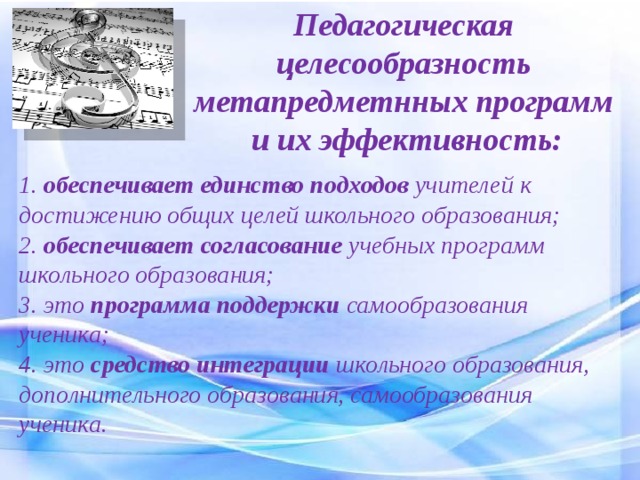 Педагогическая целесообразность метапредметнных программ и их эффективность:

1. обеспечивает единство подходов учителей к достижению общих целей школьного образования;
2. обеспечивает согласование учебных программ школьного образования;
3. это программа поддержки самообразования ученика;
4. это средство интеграции школьного образования, дополнительного образования, самообразования ученика.